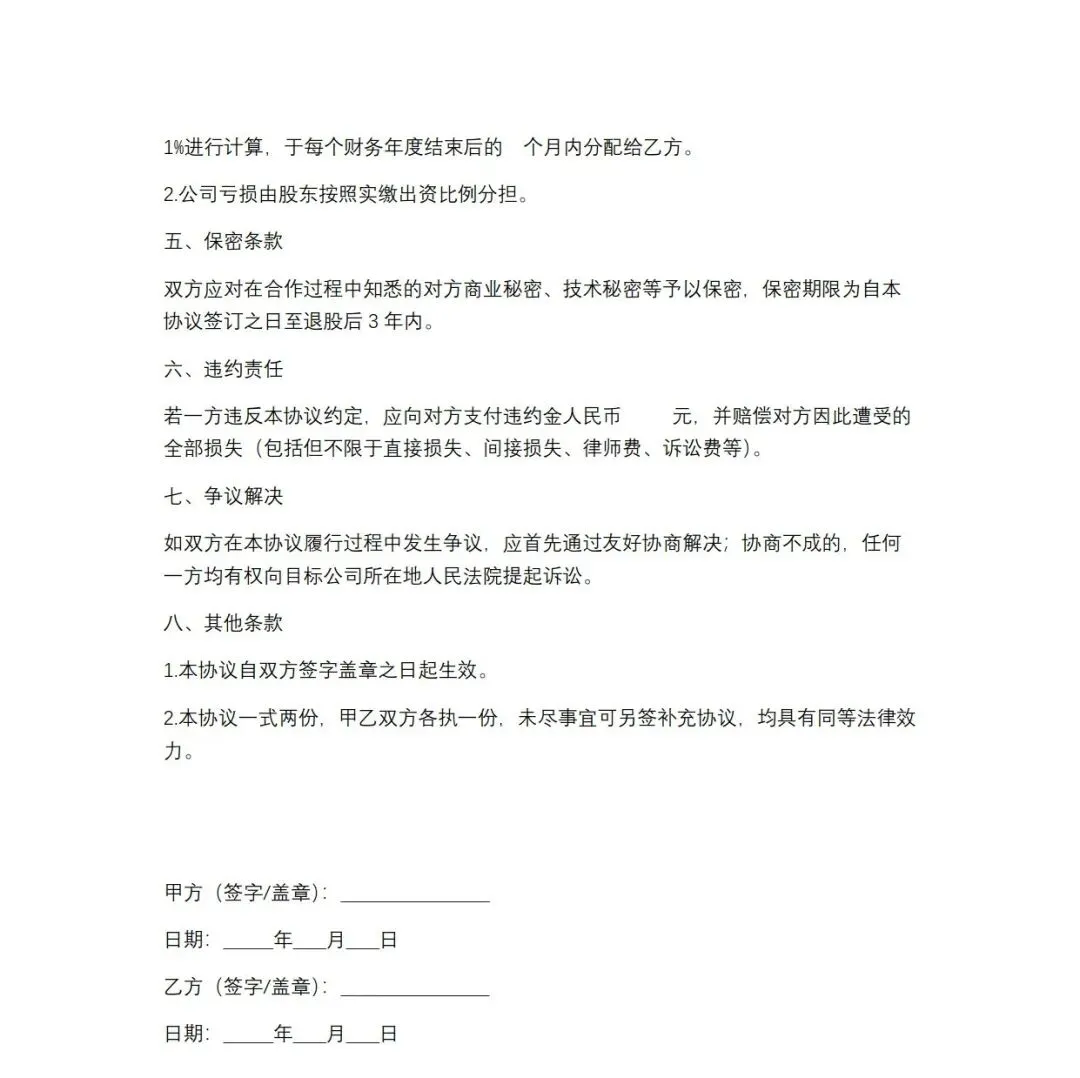 1%进行计算，于每个财务年度结束后的　个月内分配给乙方。

2.公司亏损由股东按照实缴出资比例分担。

五、保密条款

双方应对在合作过程中知悉的对方商业秘密、技术秘密等予以保密，保密期限为自本协议签订之日至退股后 3 年内。

六、违约责任

若一方违反本协议约定，应向对方支付违约金人民币　　元，并赔偿对方因此遭受的全部损失（包括但不限于直接损失、间接损失、律师费、诉讼费等）。

七、争议解决

如双方在本协议履行过程中发生争议，应首先通过友好协商解决；协商不成的，任何一方均有权向目标公司所在地人民法院提起诉讼。

八、其他条款

1.本协议自双方签字盖章之日起生效。

2.本协议一式两份，甲乙双方各执一份，未尽事宜可另签补充协议，均具有同等法律效力。

甲方（签字/盖章）：______________

日期：_____年___月___日

乙方（签字/盖章）：______________

日期：_____年___月___日